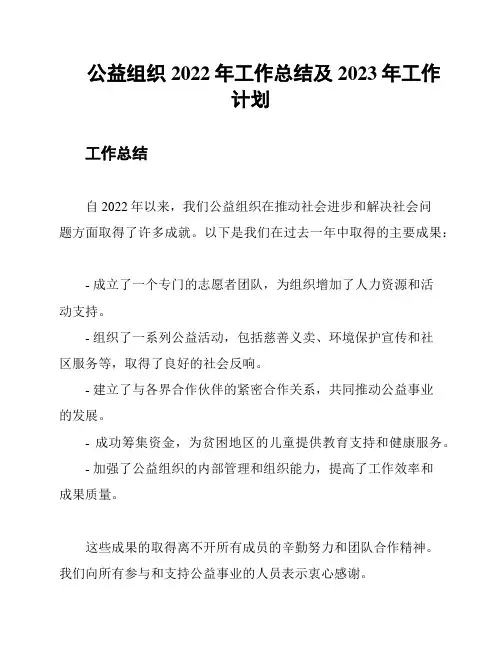 公益组织 2022 年工作总结及 2023 年工作计划

工作总结

自 2022 年以来，我们公益组织在推动社会进步和解决社会问题方面取得了许多成就。以下是我们在过去一年中取得的主要成果：

- 成立了一个专门的志愿者团队，为组织增加了人力资源和活动支持。
- 组织了一系列公益活动，包括慈善义卖、环境保护宣传和社区服务等，取得了良好的社会反响。
- 建立了与各界合作伙伴的紧密合作关系，共同推动公益事业的发展。
- 成功筹集资金，为贫困地区的儿童提供教育支持和健康服务。
- 加强了公益组织的内部管理和组织能力，提高了工作效率和成果质量。

这些成果的取得离不开所有成员的辛勤努力和团队合作精神。我们向所有参与和支持公益事业的人员表示衷心感谢。